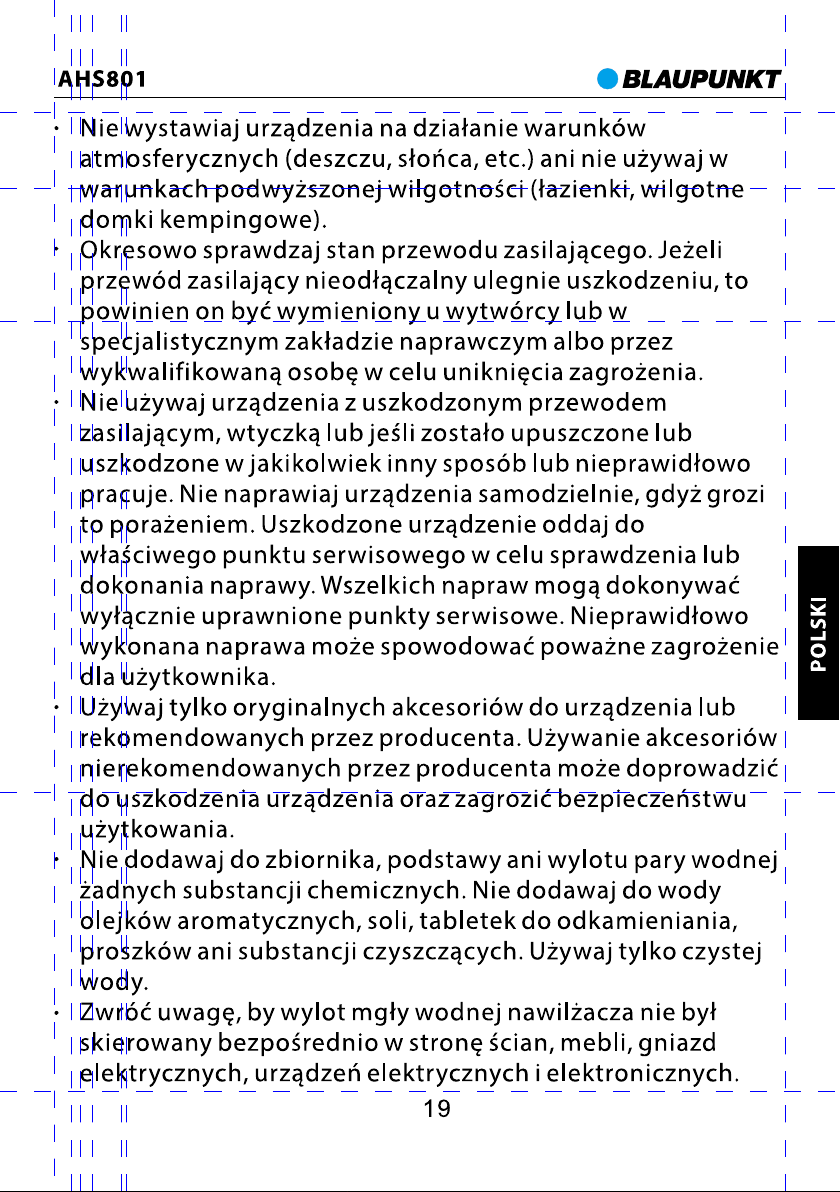 AHS801

BLAUPUNKT

• Nie wystawiaj urządzenia na działanie warunków atmosferycznych (deszczu, słońca, etc.) ani nie używaj w warunkach podwyższonej wilgotności (łazienki, wilgotne domki kempingowe).
• Okresowo sprawdzaj stan przewodu zasilającego. Jeżeli przewód zasilający nieodłączalny ulegnie uszkodzeniu, to powinien on być wymieniony u wytwórcy lub w specjalistycznym zakładzie naprawczym albo przez wykwalifikowaną osobę w celu uniknięcia zagrożenia.
• Nie używaj urządzenia z uszkodzonym przewodem zasilającym, wtyczką lub jeśli zostało upuszczone lub uszkodzone w jakikolwiek inny sposób lub nieprawidłowo pracuje. Nie naprawiaj urządzenia samodzielnie, gdyż grozi to porażeniem. Uszkodzone urządzenie oddaj do właściwego punktu serwisowego w celu sprawdzenia lub dokonania naprawy. Wszelkich napraw mogą dokonywać wyłącznie uprawnione punkty serwisowe. Nieprawidłowo wykonana naprawa może spowodować poważne zagrożenie dla użytkownika.
• Używaj tylko oryginalnych akcesoriów do urządzenia lub rekomendowanych przez producenta. Używanie akcesoriów nierekomendowanych przez producenta może doprowadzić do uszkodzenia urządzenia oraz zagrozić bezpieczeństwu użytkowania.
• Nie dodawaj do zbiornika, podstawy ani wylotu pary wodnej żadnych substancji chemicznych. Nie dodawaj do wody olejków aromatycznych, soli, tabletek do odkamieniania, proszków ani substancji czyszczących. Używaj tylko czystej wody.
• Zwróć uwagę, by wylot mgły wodnej nawilżacza nie był skierowany bezpośrednio w stronę ścian, mebli, gniazd elektrycznych, urządzeń elektrycznych i elektronicznych.

POLSKI

19